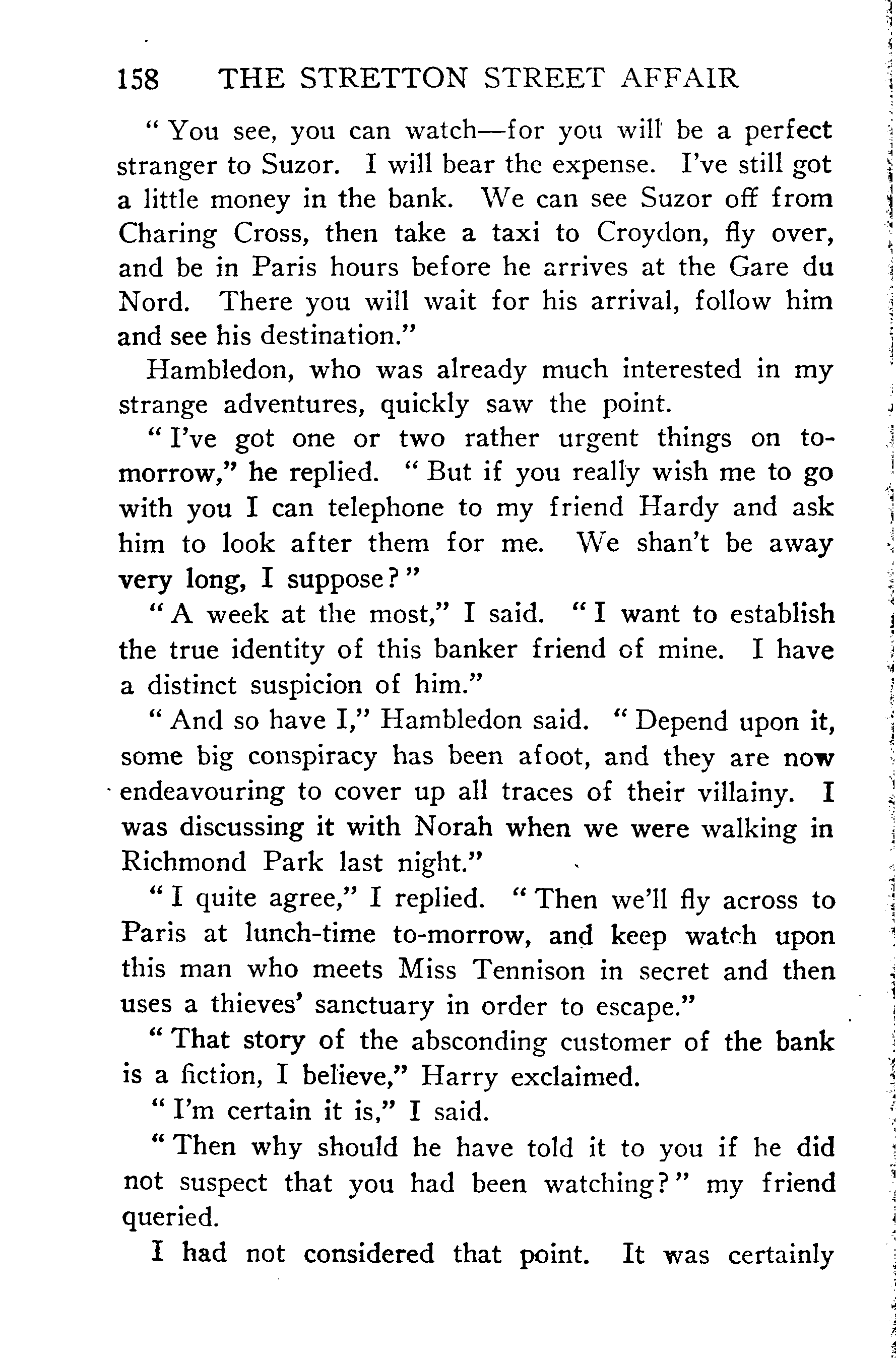 158 THE STRETTON STREET AFFAIR

"You see, you can watch—for you will be a perfect stranger to Suzor. I will bear the expense. I've still got a little money in the bank. We can see Suzor off from Charing Cross, then take a taxi to Croydon, fly over, and be in Paris hours before he arrives at the Gare du Nord. There you will wait for his arrival, follow him and see his destination."

Hambledon, who was already much interested in my strange adventures, quickly saw the point.

"I've got one or two rather urgent things on to-morrow," he replied. "But if you really wish me to go with you I can telephone to my friend Hardy and ask him to look after them for me. We shan't be away very long, I suppose?"

"A week at the most," I said. "I want to establish the true identity of this banker friend of mine. I have a distinct suspicion of him."

"And so have I," Hambledon said. "Depend upon it, some big conspiracy has been afoot, and they are now endeavouring to cover up all traces of their villainy. I was discussing it with Norah when we were walking in Richmond Park last night."

"I quite agree," I replied. "Then we'll fly across to Paris at lunch-time to-morrow, and keep watch upon this man who meets Miss Tennison in secret and then uses a thieves' sanctuary in order to escape."

"That story of the absconding customer of the bank is a fiction, I believe," Harry exclaimed.

"I'm certain it is," I said.

"Then why should he have told it to you if he did not suspect that you had been watching?" my friend queried.

I had not considered that point. It was certainly